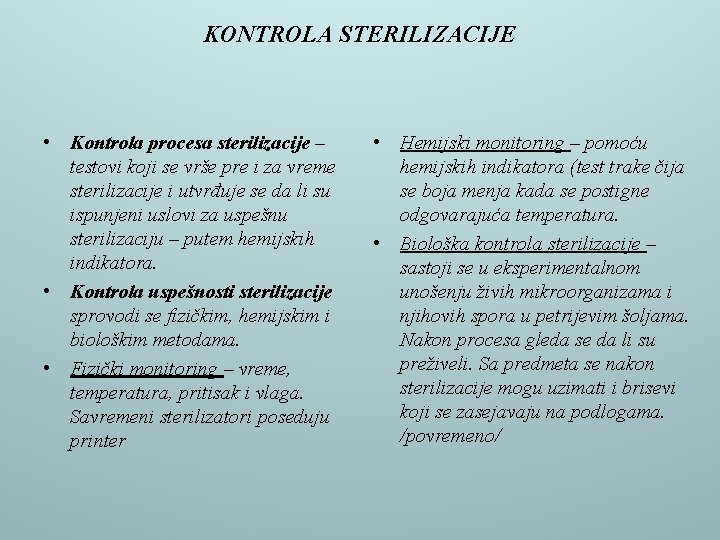 KONTROLA STERILIZACIJE

• Kontrola procesa sterilizacije – testovi koji se vrše pre i za vreme sterilizacije i utvrđuje se da li su ispunjeni uslovi za uspešnu sterilizaciju – putem hemijskih indikatora.

• Kontrola uspešnosti sterilizacije sprovodi se fizičkim, hemijskim i biološkim metodama.

• Fizički monitoring – vreme, temperatura, pritisak i vlaga. Savremeni sterilizatori poseduju printer

• Hemijski monitoring – pomoću hemijskih indikatora (test trake čija se boja menja kada se postigne odgovarajuća temperatura.

• Biološka kontrola sterilizacije – sastoji se u eksperimentalnom unošenju živih mikroorganizama i njihovih spora u petrijevim šoljama. Nakon procesa gleda se da li su preživeli. Sa predmeta se nakon sterilizacije mogu uzimati i brisevi koji se zasejavaju na podlogama. /povremeno/